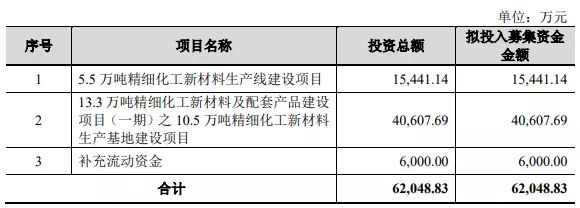 单位：万元

| 序号 | 项目名称 | 投资总额 | 拟投入募集资金金额 |
|---|---|---|---|
| 1 | 5.5 万吨精细化工新材料生产线建设项目 | 15,441.14 | 15,441.14 |
| 2 | 13.3 万吨精细化工新材料及配套产品建设项目（一期）之 10.5 万吨精细化工新材料生产基地建设项目 | 40,607.69 | 40,607.69 |
| 3 | 补充流动资金 | 6,000.00 | 6,000.00 |
| 合计 | | 62,048.83 | 62,048.83 |